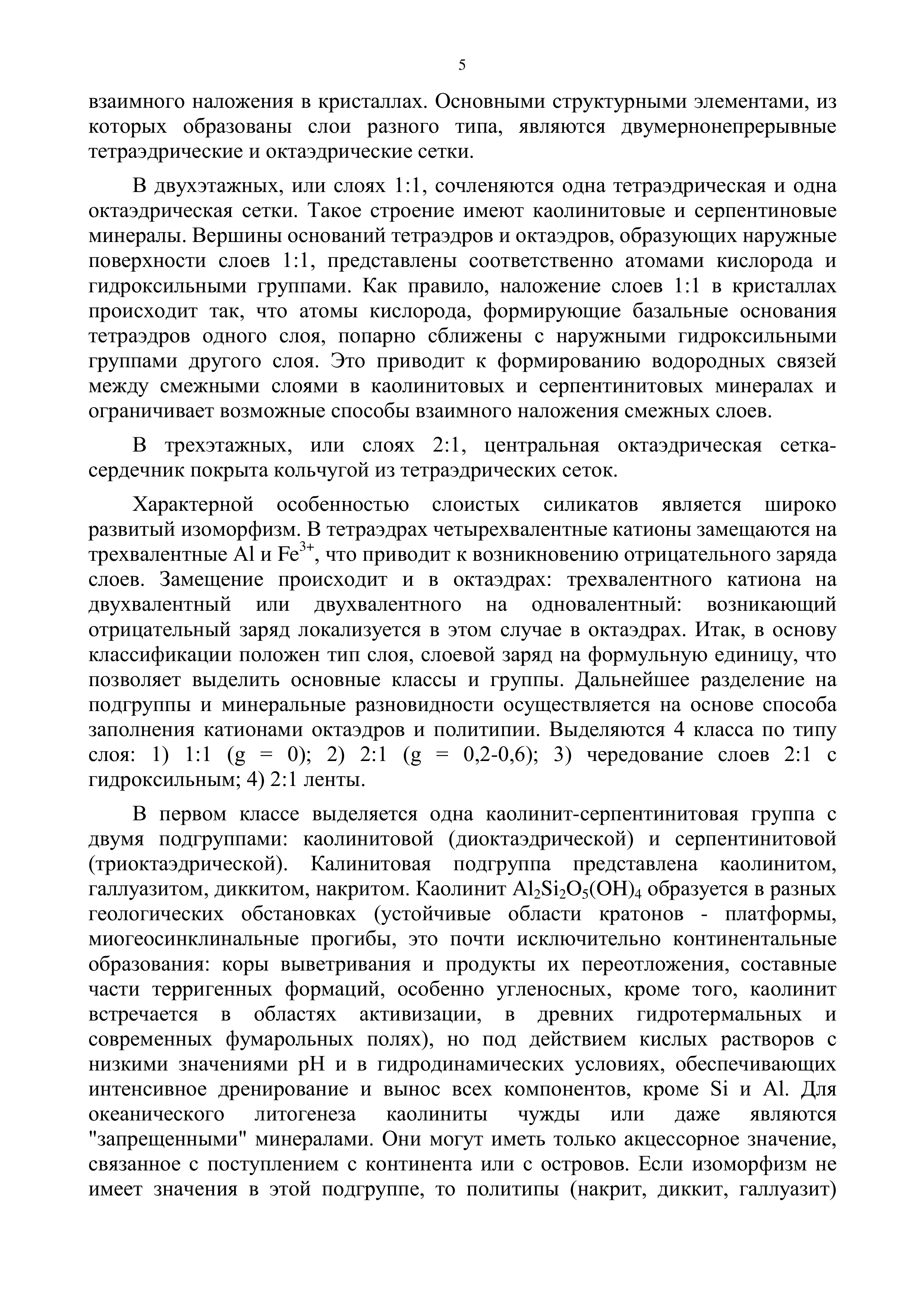 5

взаимного наложения в кристаллах. Основными структурными элементами, из которых образованы слои разного типа, являются двумернонепрерывные тетраэдрические и октаэдрические сетки.

В двухэтажных, или слоях 1:1, сочленяются одна тетраэдрическая и одна октаэдрическая сетки. Такое строение имеют каолинитовые и серпентиновые минералы. Вершины оснований тетраэдров и октаэдров, образующих наружные поверхности слоев 1:1, представлены соответственно атомами кислорода и гидроксильными группами. Как правило, наложение слоев 1:1 в кристаллах происходит так, что атомы кислорода, формирующие базальные основания тетраэдров одного слоя, попарно сближены с наружными гидроксильными группами другого слоя. Это приводит к формированию водородных связей между смежными слоями в каолинитовых и серпентинитовых минералах и ограничивает возможные способы взаимного наложения смежных слоев.

В трехэтажных, или слоях 2:1, центральная октаэдрическая сетка-сердечник покрыта кольчугой из тетраэдрических сеток.

Характерной особенностью слоистых силикатов является широко развитый изоморфизм. В тетраэдрах четырехвалентные катионы замещаются на трехвалентные Al и $Fe^{3+}$, что приводит к возникновению отрицательного заряда слоев. Замещение происходит и в октаэдрах: трехвалентного катиона на двухвалентный или двухвалентного на одновалентный: возникающий отрицательный заряд локализуется в этом случае в октаэдрах. Итак, в основу классификации положен тип слоя, слоевой заряд на формульную единицу, что позволяет выделить основные классы и группы. Дальнейшее разделение на подгруппы и минеральные разновидности осуществляется на основе способа заполнения катионами октаэдров и политипии. Выделяются 4 класса по типу слоя: 1) 1:1 (g = 0); 2) 2:1 (g = 0,2-0,6); 3) чередование слоев 2:1 с гидроксильным; 4) 2:1 ленты.

В первом классе выделяется одна каолинит-серпентинитовая группа с двумя подгруппами: каолинитовой (диоктаэдрической) и серпентинитовой (триоктаэдрической). Калинитовая подгруппа представлена каолинитом, галлуазитом, диккитом, накритом. Каолинит $Al_2Si_2O_5(OH)_4$ образуется в разных геологических обстановках (устойчивые области кратонов - платформы, миогеосинклинальные прогибы, это почти исключительно континентальные образования: коры выветривания и продукты их переотложения, составные части терригенных формаций, особенно угленосных, кроме того, каолинит встречается в областях активизации, в древних гидротермальных и современных фумарольных полях), но под действием кислых растворов с низкими значениями pH и в гидродинамических условиях, обеспечивающих интенсивное дренирование и вынос всех компонентов, кроме Si и Al. Для океанического литогенеза каолиниты чужды или даже являются "запрещенными" минералами. Они могут иметь только акцессорное значение, связанное с поступлением с континента или с островов. Если изоморфизм не имеет значения в этой подгруппе, то политипы (накрит, диккит, галлуазит)